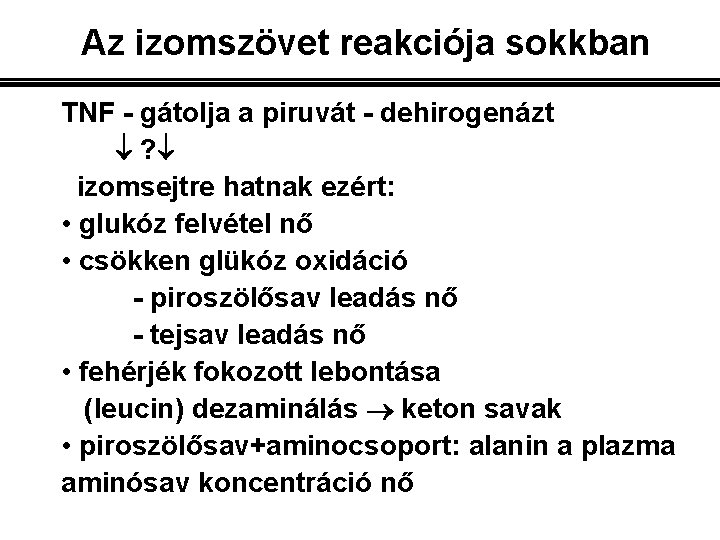 Az izomszövet reakciója sokkban

TNF - gátolja a piruvát - dehirogenázt
$\downarrow$ ?$\downarrow$
izomsejtre hatnak ezért:
• glukóz felvétel nő
• csökken glükóz oxidáció
- piroszölősav leadás nő
- tejsav leadás nő
• fehérjék fokozott lebontása
(leucin) dezaminálás $\rightarrow$ keton savak
• piroszölősav+aminocsoport: alanin a plazma aminósav koncentráció nő